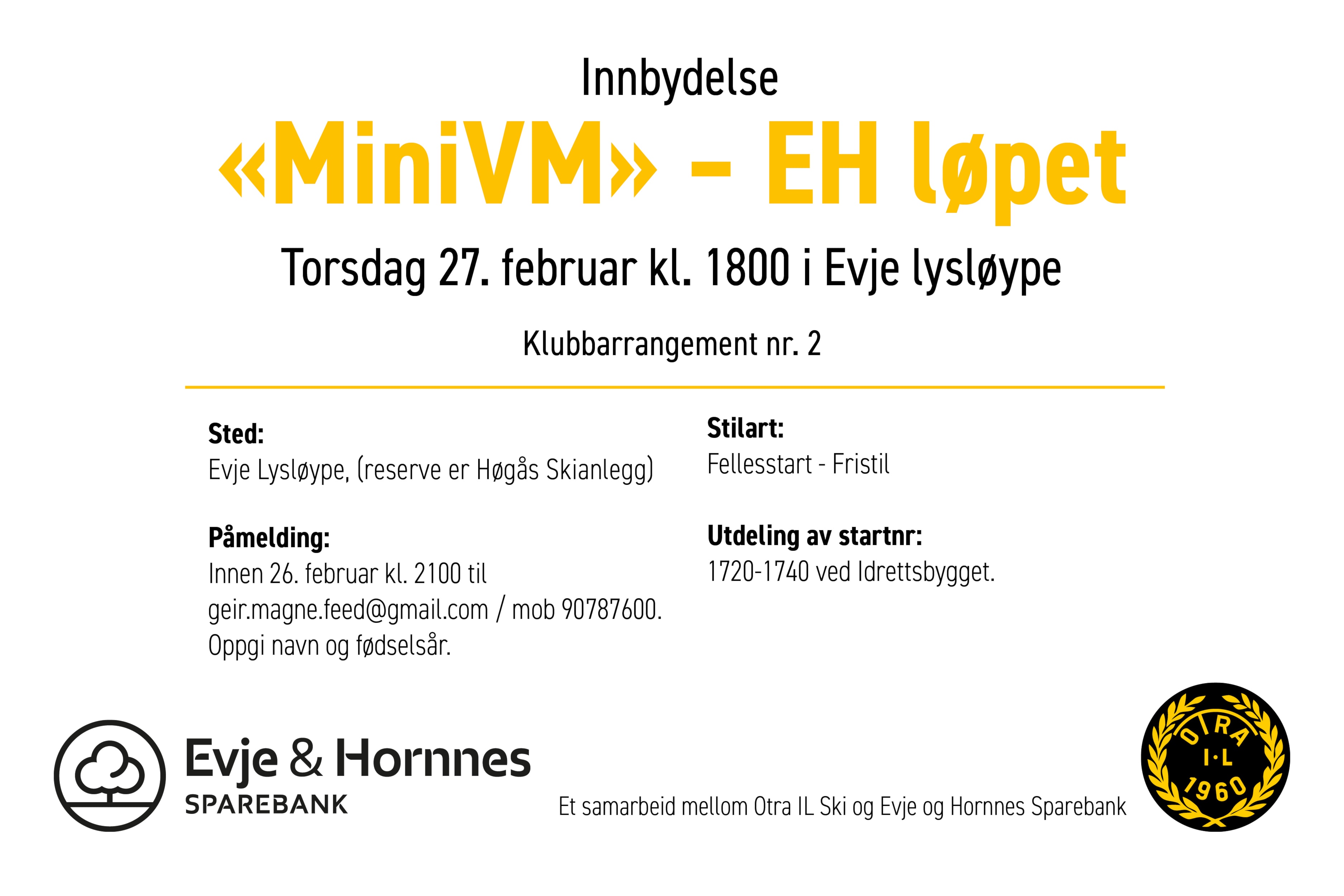 Innbydelse

«MiniVM» – EH løpet

Torsdag 27. februar kl. 1800 i Evje lysløype

Klubbarrangement nr. 2

Sted:
Evje Lysløype, (reserve er Høgås Skianlegg)

Påmelding:
Innen 26. februar kl. 2100 til geir.magne.feed@gmail.com / mob 90787600. Oppgi navn og fødselsår.

Stilart:
Fellesstart - Fristil

Utdeling av startnr:
1720-1740 ved Idrettsbygget.

Evje & Hornnes
SPAREBANK

Et samarbeid mellom Otra IL Ski og Evje og Hornnes Sparebank

OTRA
I·L
1960